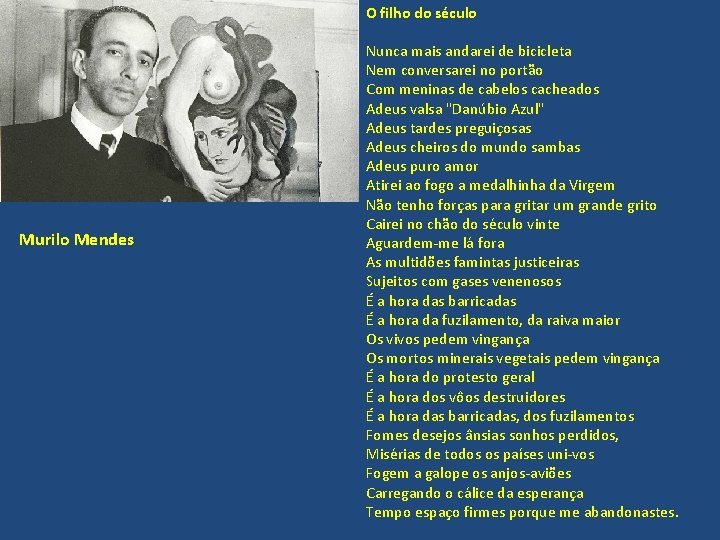 Murilo Mendes

O filho do século

Nunca mais andarei de bicicleta
Nem conversarei no portão
Com meninas de cabelos cacheados
Adeus valsa "Danúbio Azul"
Adeus tardes preguiçosas
Adeus cheiros do mundo sambas
Adeus puro amor
Atirei ao fogo a medalhinha da Virgem
Não tenho forças para gritar um grande grito
Cairei no chão do século vinte
Aguardem-me lá fora
As multidões famintas justiceiras
Sujeitos com gases venenosos
É a hora das barricadas
É a hora da fuzilamento, da raiva maior
Os vivos pedem vingança
Os mortos minerais vegetais pedem vingança
É a hora do protesto geral
É a hora dos vôos destruidores
É a hora das barricadas, dos fuzilamentos
Fomes desejos ânsias sonhos perdidos,
Misérias de todos os países uni-vos
Fogem a galope os anjos-aviões
Carregando o cálice da esperança
Tempo espaço firmes porque me abandonastes.